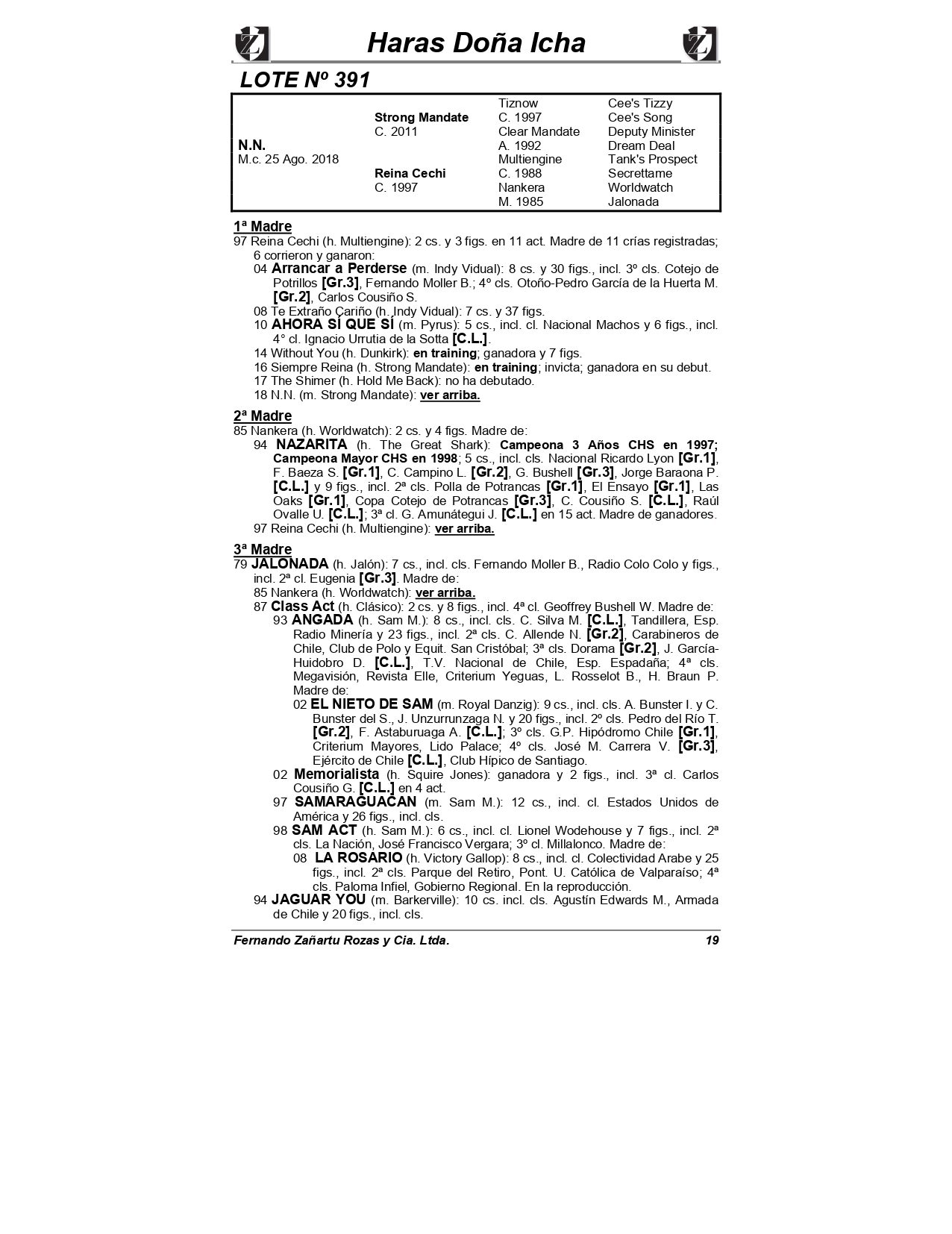 Haras Doña Icha

LOTE Nº 391

| | | | |
|---|---|---|---|
| | | Tiznow | Cee's Tizzy |
| | Strong Mandate | C. 1997 | Cee's Song |
| | C. 2011 | Clear Mandate | Deputy Minister |
| N.N. | | A. 1992 | Dream Deal |
| M.c. 25 Ago. 2018 | | Multiengine | Tank's Prospect |
| | Reina Cechi | C. 1988 | Secrettame |
| | C. 1997 | Nankera | Worldwatch |
| | | M. 1985 | Jalonada |

1ª Madre
97 Reina Cechi (h. Multiengine): 2 cs. y 3 figs. en 11 act. Madre de 11 crías registradas; 6 corrieron y ganaron:
04 Arrancar a Perderse (m. Indy Vidual): 8 cs. y 30 figs., incl. 3º cls. Cotejo de Potrillos [Gr.3], Fernando Moller B.; 4º cls. Otoño-Pedro García de la Huerta M. [Gr.2], Carlos Cousiño S.
08 Te Extraño Cariño (h. Indy Vidual): 7 cs. y 37 figs.
10 AHORA SÍ QUE SÍ (m. Pyrus): 5 cs., incl. cl. Nacional Machos y 6 figs., incl. 4° cl. Ignacio Urrutia de la Sotta [C.L.].
14 Without You (h. Dunkirk): en training; ganadora y 7 figs.
16 Siempre Reina (h. Strong Mandate): en training; invicta; ganadora en su debut.
17 The Shimer (h. Hold Me Back): no ha debutado.
18 N.N. (m. Strong Mandate): ver arriba.

2ª Madre
85 Nankera (h. Worldwatch): 2 cs. y 4 figs. Madre de:
94 NAZARITA (h. The Great Shark): Campeona 3 Años CHS en 1997; Campeona Mayor CHS en 1998; 5 cs., incl. cls. Nacional Ricardo Lyon [Gr.1], F. Baeza S. [Gr.1], C. Campino L. [Gr.2], G. Bushell [Gr.3], Jorge Baraona P. [C.L.] y 9 figs., incl. 2ª cls. Polla de Potrancas [Gr.1], El Ensayo [Gr.1], Las Oaks [Gr.1], Copa Cotejo de Potrancas [Gr.3], C. Cousiño S. [C.L.], Raúl Ovalle U. [C.L.]; 3ª cl. G. Amunátegui J. [C.L.] en 15 act. Madre de ganadores.
97 Reina Cechi (h. Multiengine): ver arriba.

3ª Madre
79 JALONADA (h. Jalón): 7 cs., incl. cls. Fernando Moller B., Radio Colo Colo y figs., incl. 2ª cl. Eugenia [Gr.3]. Madre de:
85 Nankera (h. Worldwatch): ver arriba.
87 Class Act (h. Clásico): 2 cs. y 8 figs., incl. 4ª cl. Geoffrey Bushell W. Madre de:
93 ANGADA (h. Sam M.): 8 cs., incl. cls. C. Silva M. [C.L.], Tandillera, Esp. Radio Minería y 23 figs., incl. 2ª cls. C. Allende N. [Gr.2], Carabineros de Chile, Club de Polo y Equit. San Cristóbal; 3ª cls. Dorama [Gr.2], J. García-Huidobro D. [C.L.], T.V. Nacional de Chile, Esp. Espadaña; 4ª cls. Megavisión, Revista Elle, Criterium Yeguas, L. Rosselot B., H. Braun P. Madre de:
02 EL NIETO DE SAM (m. Royal Danzig): 9 cs., incl. cls. A. Bunster I. y C. Bunster del S., J. Unzurrunzaga N. y 20 figs., incl. 2º cls. Pedro del Río T. [Gr.2], F. Astaburuaga A. [C.L.]; 3º cls. G.P. Hipódromo Chile [Gr.1], Criterium Mayores, Lido Palace; 4º cls. José M. Carrera V. [Gr.3], Ejército de Chile [C.L.], Club Hípico de Santiago.
02 Memorialista (h. Squire Jones): ganadora y 2 figs., incl. 3ª cl. Carlos Cousiño G. [C.L.] en 4 act.
97 SAMARAGUACAN (m. Sam M.): 12 cs., incl. cl. Estados Unidos de América y 26 figs., incl. cls.
98 SAM ACT (h. Sam M.): 6 cs., incl. cl. Lionel Wodehouse y 7 figs., incl. 2ª cls. La Nación, José Francisco Vergara; 3º cl. Millalonco. Madre de:
08 LA ROSARIO (h. Victory Gallop): 8 cs., incl. cl. Colectividad Arabe y 25 figs., incl. 2ª cls. Parque del Retiro, Pont. U. Católica de Valparaíso; 4ª cls. Paloma Infiel, Gobierno Regional. En la reproducción.
94 JAGUAR YOU (m. Barkerville): 10 cs. incl. cls. Agustín Edwards M., Armada de Chile y 20 figs., incl. cls.

Fernando Zañartu Rozas y Cia. Ltda. 19